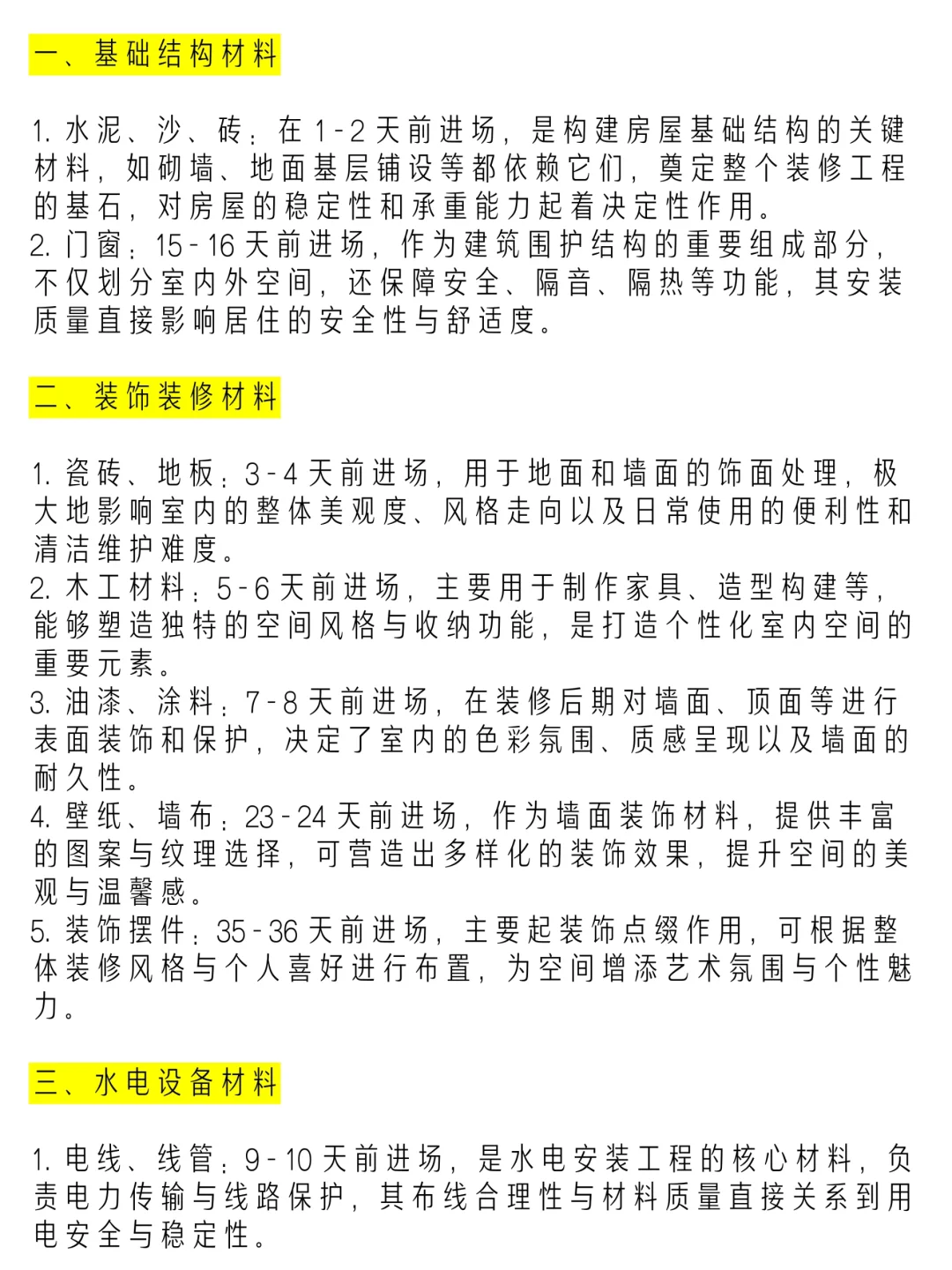 一、基础结构材料

1. 水泥、沙、砖：在 1-2 天前进场，是构建房屋基础结构的关键材料，如砌墙、地面基层铺设等都依赖它们，奠定整个装修工程的基石，对房屋的稳定性和承重能力起着决定性作用。
2. 门窗：15-16 天前进场，作为建筑围护结构的重要组成部分，不仅划分室内外空间，还保障安全、隔音、隔热等功能，其安装质量直接影响居住的安全性与舒适度。

二、装饰装修材料

1. 瓷砖、地板：3-4 天前进场，用于地面和墙面的饰面处理，极大地影响室内的整体美观度、风格走向以及日常使用的便利性和清洁维护难度。
2. 木工材料：5-6 天前进场，主要用于制作家具、造型构建等，能够塑造独特的空间风格与收纳功能，是打造个性化室内空间的重要元素。
3. 油漆、涂料：7-8 天前进场，在装修后期对墙面、顶面等进行表面装饰和保护，决定了室内的色彩氛围、质感呈现以及墙面的耐久性。
4. 壁纸、墙布：23-24 天前进场，作为墙面装饰材料，提供丰富的图案与纹理选择，可营造出多样化的装饰效果，提升空间的美观与温馨感。
5. 装饰摆件：35-36 天前进场，主要起装饰点缀作用，可根据整体装修风格与个人喜好进行布置，为空间增添艺术氛围与个性魅力。

三、水电设备材料

1. 电线、线管：9-10 天前进场，是水电安装工程的核心材料，负责电力传输与线路保护，其布线合理性与材料质量直接关系到用电安全与稳定性。